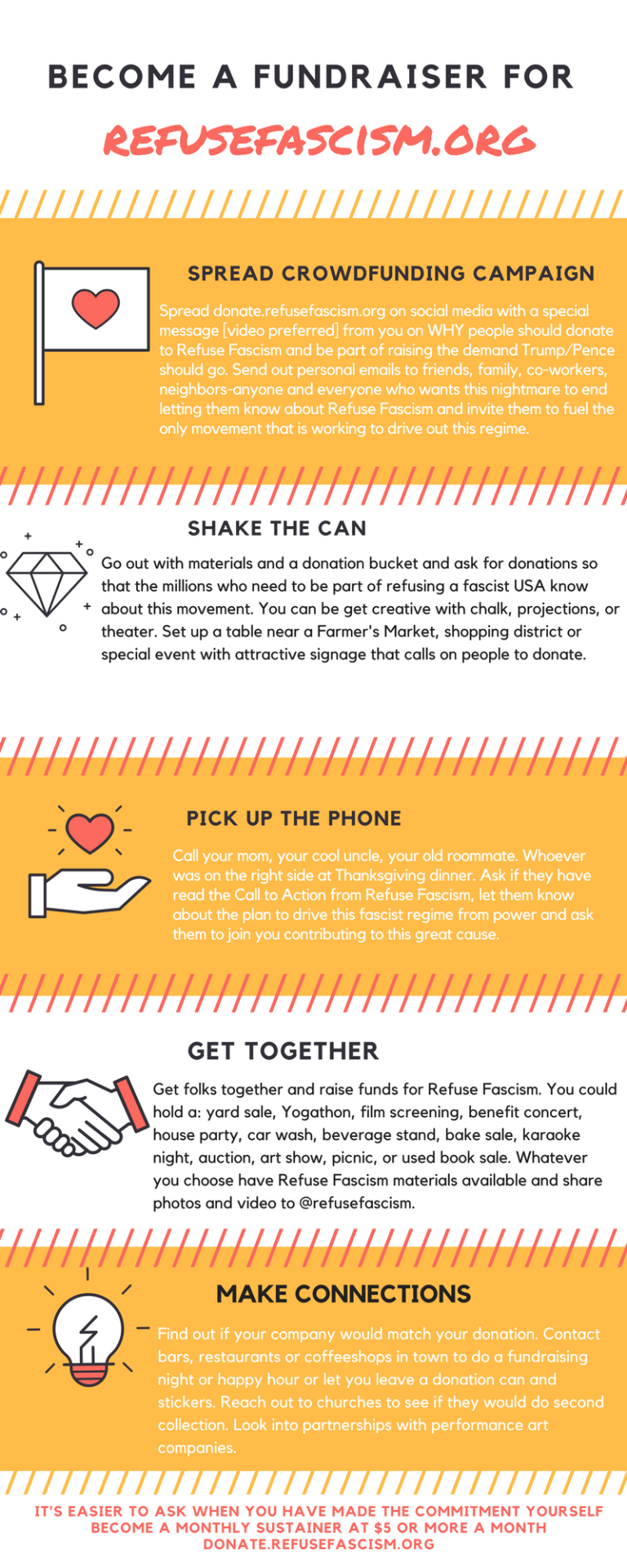 BECOME A FUNDRAISER FOR

REFUSEFASCISM.ORG

SPREAD CROWDFUNDING CAMPAIGN

Spread donate.refusefascism.org on social media with a special message [video preferred] from you on WHY people should donate to Refuse Fascism and be part of raising the demand Trump/Pence should go. Send out personal emails to friends, family, co-workers, neighbors-anyone and everyone who wants this nightmare to end letting them know about Refuse Fascism and invite them to fuel the only movement that is working to drive out this regime.

SHAKE THE CAN

Go out with materials and a donation bucket and ask for donations so that the millions who need to be part of refusing a fascist USA know about this movement. You can be get creative with chalk, projections, or theater. Set up a table near a Farmer's Market, shopping district or special event with attractive signage that calls on people to donate.

PICK UP THE PHONE

Call your mom, your cool uncle, your old roommate. Whoever was on the right side at Thanksgiving dinner. Ask if they have read the Call to Action from Refuse Fascism, let them know about the plan to drive this fascist regime from power and ask them to join you contributing to this great cause.

GET TOGETHER

Get folks together and raise funds for Refuse Fascism. You could hold a: yard sale, Yogathon, film screening, benefit concert, house party, car wash, beverage stand, bake sale, karaoke night, auction, art show, picnic, or used book sale. Whatever you choose have Refuse Fascism materials available and share photos and video to @refusefascism.

MAKE CONNECTIONS

Find out if your company would match your donation. Contact bars, restaurants or coffeeshops in town to do a fundraising night or happy hour or let you leave a donation can and stickers. Reach out to churches to see if they would do second collection. Look into partnerships with performance art companies.

IT'S EASIER TO ASK WHEN YOU HAVE MADE THE COMMITMENT YOURSELF
BECOME A MONTHLY SUSTAINER AT $5 OR MORE A MONTH
DONATE.REFUSEFASCISM.ORG